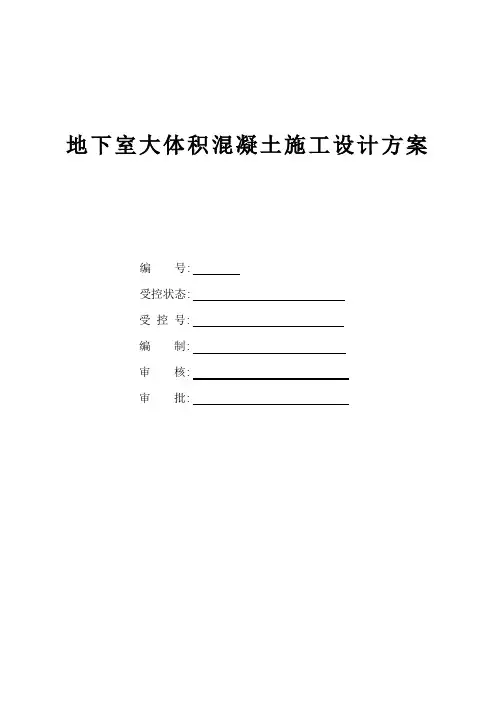 地下室大体积混凝土施工设计方案

编　　号:

受控状态:

受 控 号:

编　　制:

审　　核:

审　　批: